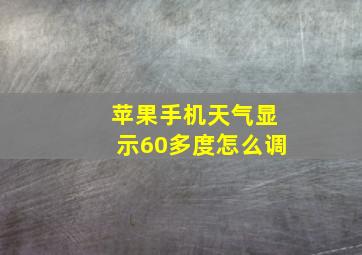 苹果手机天气显示60多度怎么调